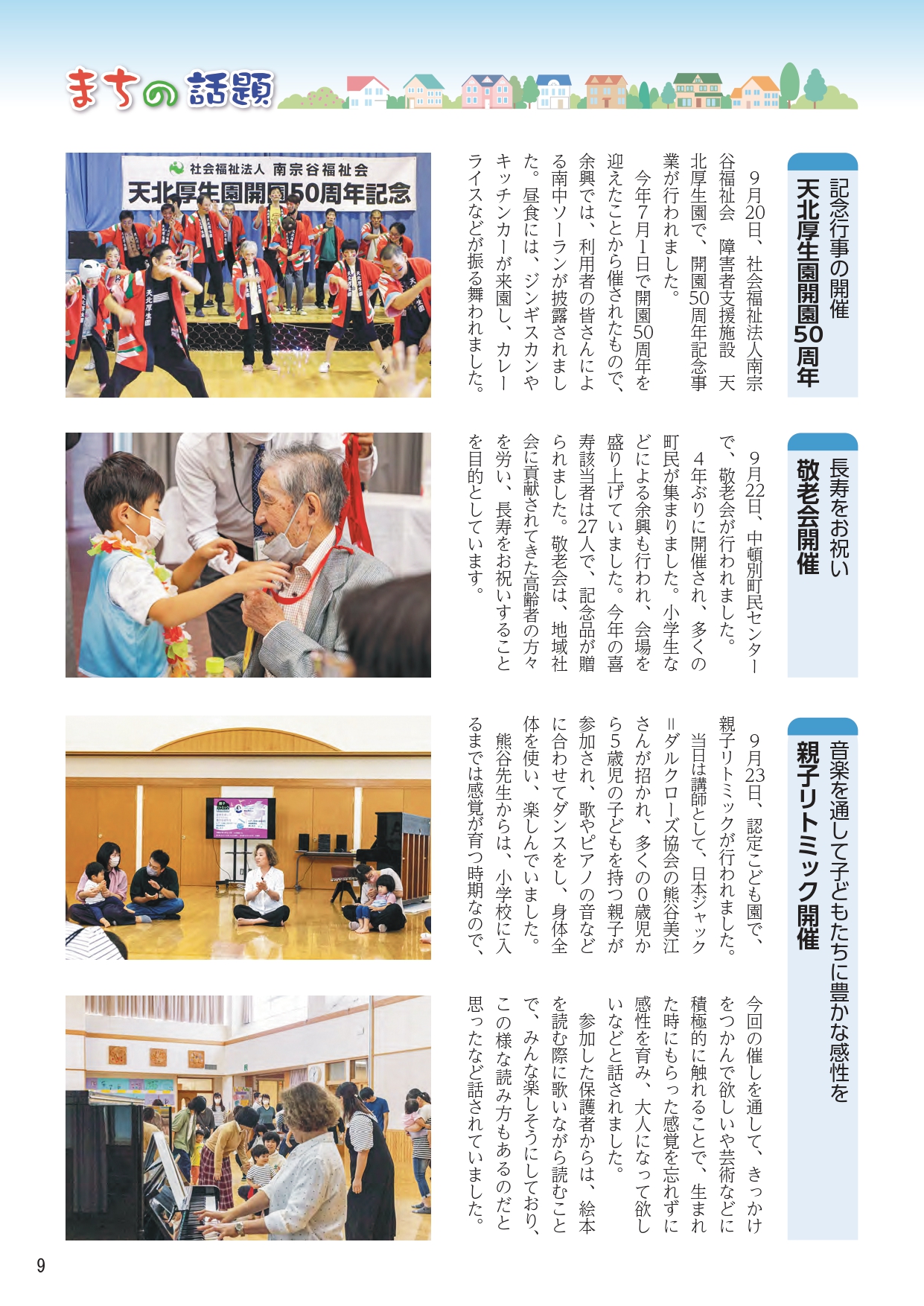 まちの話題

記念行事の開催
天北厚生園開園50周年

9月20日、社会福祉法人南宗谷福祉会　障害者支援施設　天北厚生園で、開園50周年記念事業が行われました。

今年7月1日で開園50周年を迎えたことから催されたもので、余興では、利用者の皆さんによる南中ソーランが披露されました。昼食には、ジンギスカンやキッチンカーが来園し、カレーライスなどが振る舞われました。

社会福祉法人　南宗谷福祉会
天北厚生園開園50周年記念

長寿をお祝い
敬老会開催

9月22日、中頓別町民センターで、敬老会が行われました。

4年ぶりに開催され、多くの町民が集まりました。小学生などによる余興も行われ、会場を盛り上げていました。今年の喜寿該当者は27人で、記念品が贈られました。敬老会は、地域社会に貢献されてきた高齢者の方々を労い、長寿をお祝いすることを目的としています。

音楽を通して子どもたちに豊かな感性を
親子リトミック開催

9月23日、認定こども園で、親子リトミックが行われました。

当日は講師として、日本ジャック＝ダルクローズ協会の熊谷美江さんが招かれ、多くの0歳児から5歳児の子どもを持つ親子が参加され、歌やピアノの音などに合わせてダンスをし、身体全体を使い、楽しんでいました。

熊谷先生からは、小学校に入るまでは感覚が育つ時期なので、今回の催しを通して、きっかけをつかんで欲しいや芸術などに積極的に触れることで、生まれた時にもらった感覚を忘れずに感性を育み、大人になって欲しいなどと話されました。

参加した保護者からは、絵本を読む際に歌いながら読むことで、みんな楽しそうにしており、この様な読み方もあるのだと思ったなど話されていました。

9